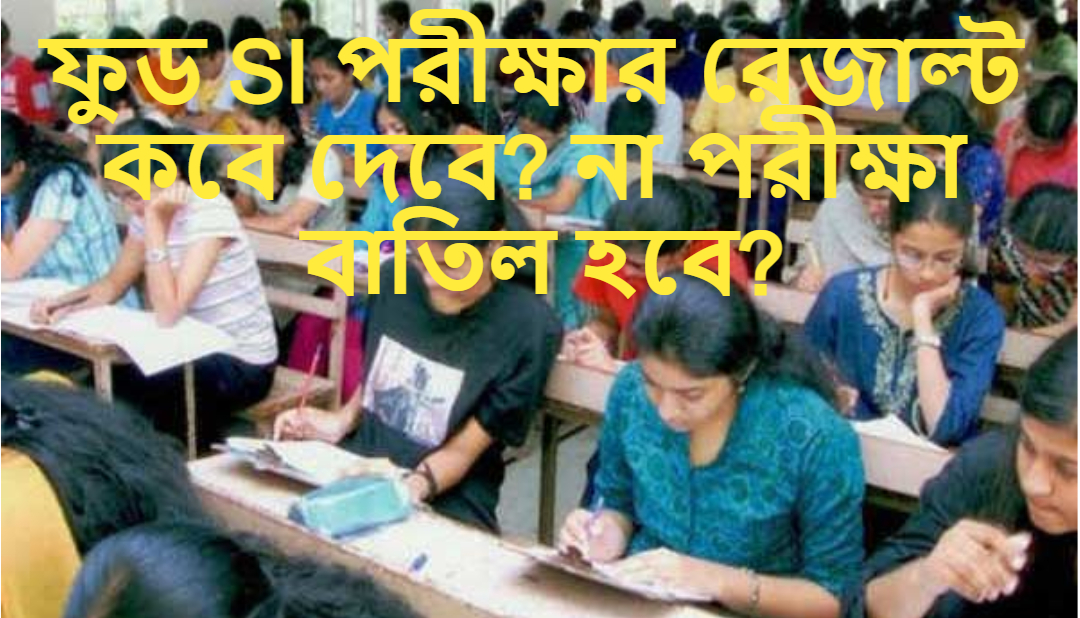 ফুড SI পরীক্ষার রেজাল্ট কবে দেবে? না পরীক্ষা বাতিল হবে?